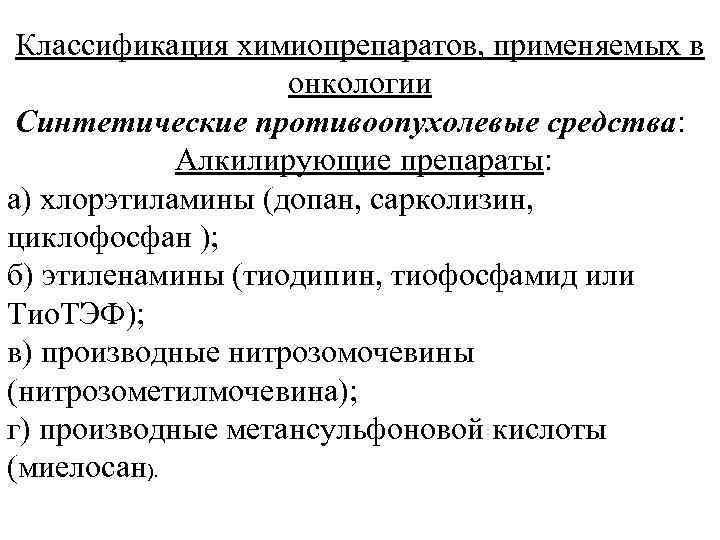 Классификация химиопрепаратов, применяемых в онкологии

Синтетические противоопухолевые средства:

Алкилирующие препараты:

а) хлорэтиламины (допан, сарколизин, циклофосфан );
б) этиленамины (тиодипин, тиофосфамид или ТиоТЭФ);
в) производные нитрозомочевины (нитрозометилмочевина);
г) производные метансульфоновой кислоты (миелосан).